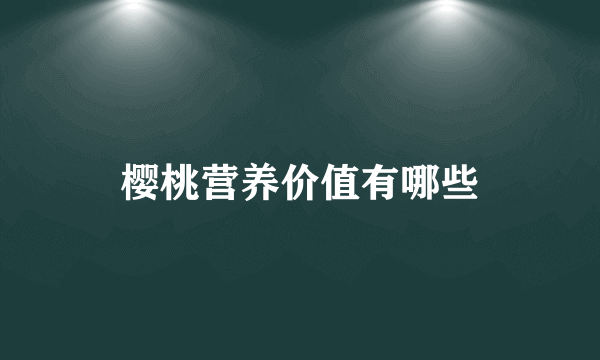 樱桃营养价值有哪些